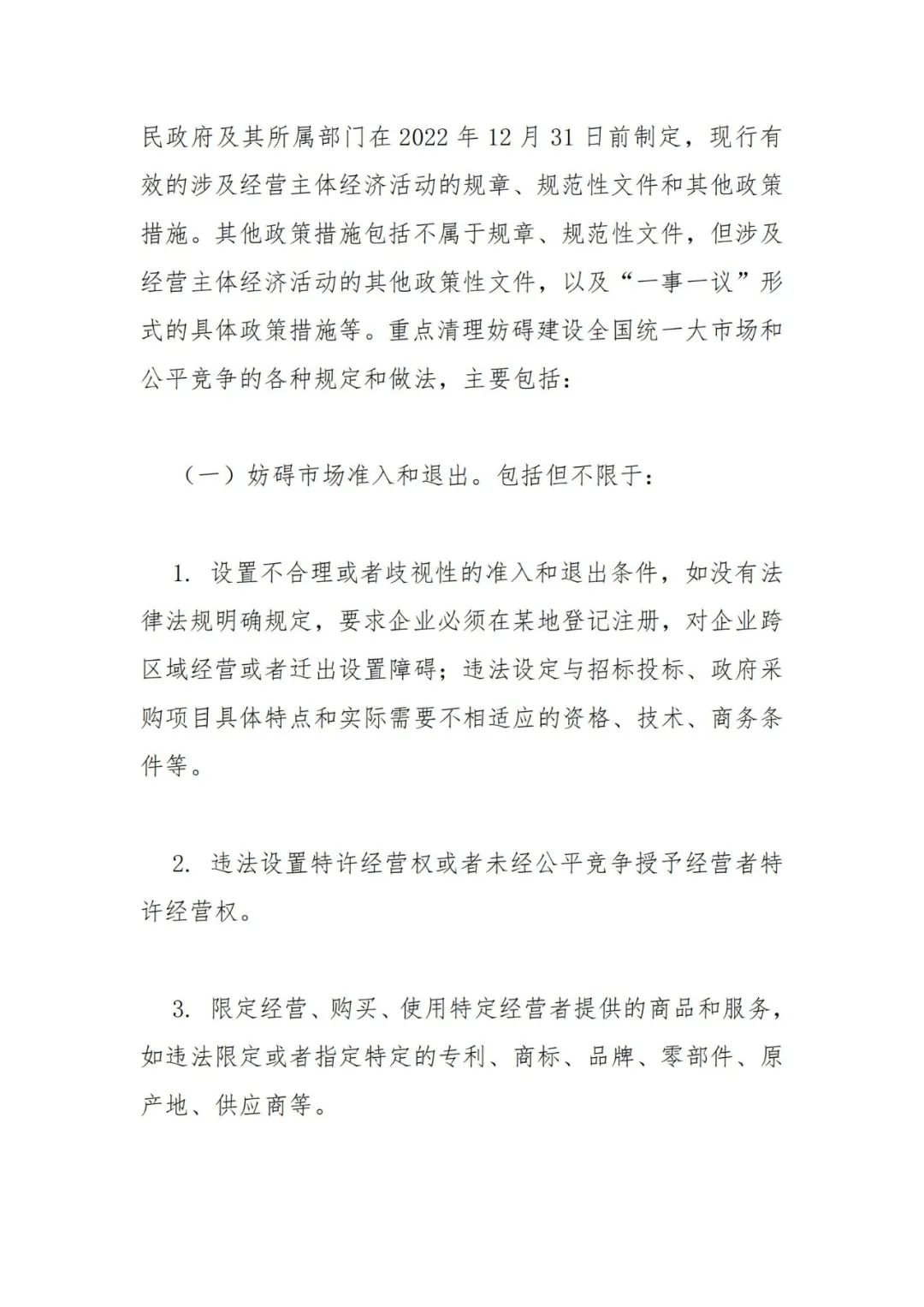 民政府及其所属部门在 2022 年 12 月 31 日前制定，现行有效的涉及经营主体经济活动的规章、规范性文件和其他政策措施。其他政策措施包括不属于规章、规范性文件，但涉及经营主体经济活动的其他政策性文件，以及“一事一议”形式的具体政策措施等。重点清理妨碍建设全国统一大市场和公平竞争的各种规定和做法，主要包括：

（一）妨碍市场准入和退出。包括但不限于：

1. 设置不合理或者歧视性的准入和退出条件，如没有法律法规明确规定，要求企业必须在某地登记注册，对企业跨区域经营或者迁出设置障碍；违法设定与招标投标、政府采购项目具体特点和实际需要不相适应的资格、技术、商务条件等。

2. 违法设置特许经营权或者未经公平竞争授予经营者特许经营权。

3. 限定经营、购买、使用特定经营者提供的商品和服务，如违法限定或者指定特定的专利、商标、品牌、零部件、原产地、供应商等。